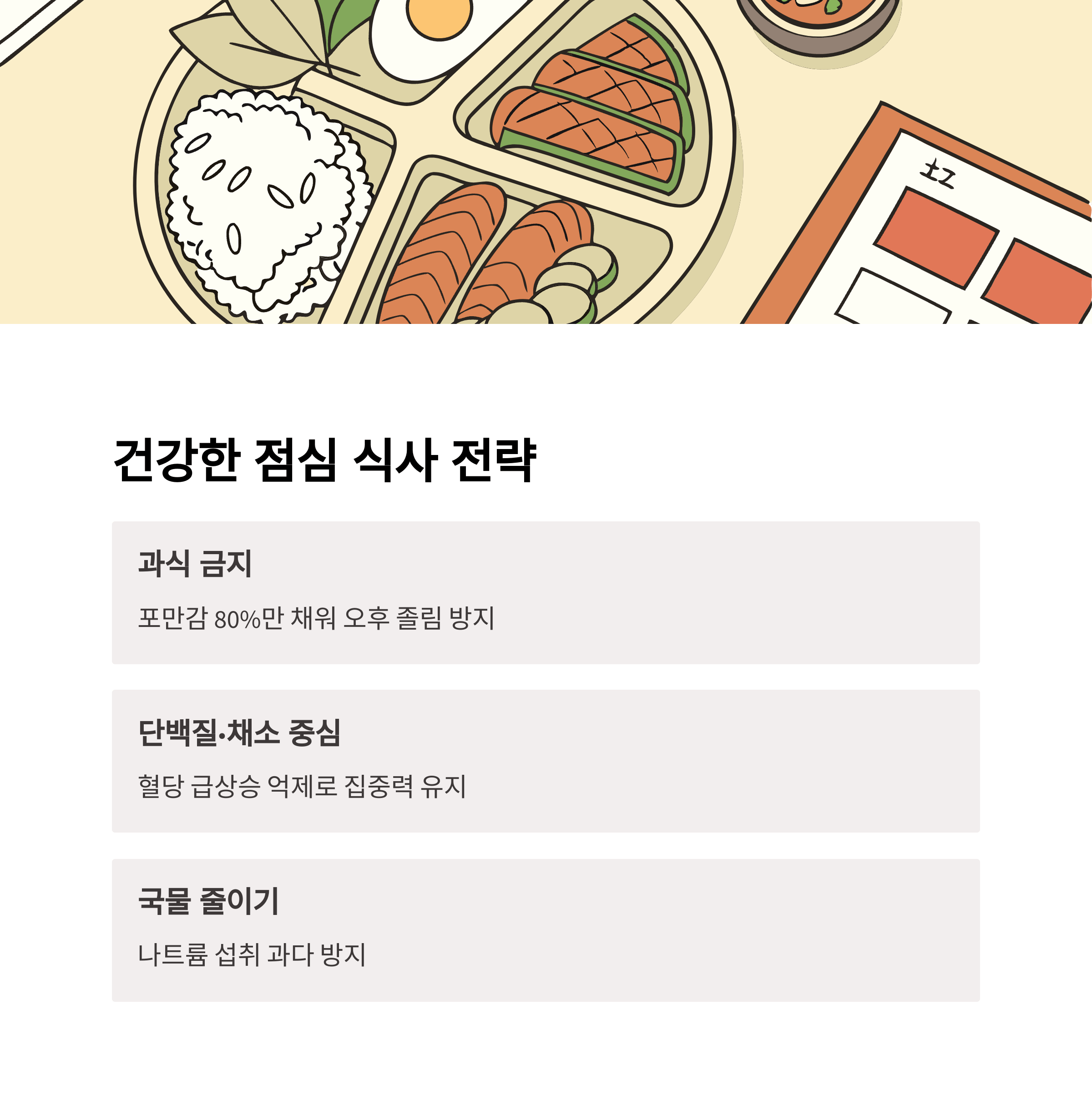 건강한 점심 식사 전략

과식 금지

포만감 80%만 채워 오후 졸림 방지

단백질·채소 중심

혈당 급상승 억제로 집중력 유지

국물 줄이기

나트륨 섭취 과다 방지